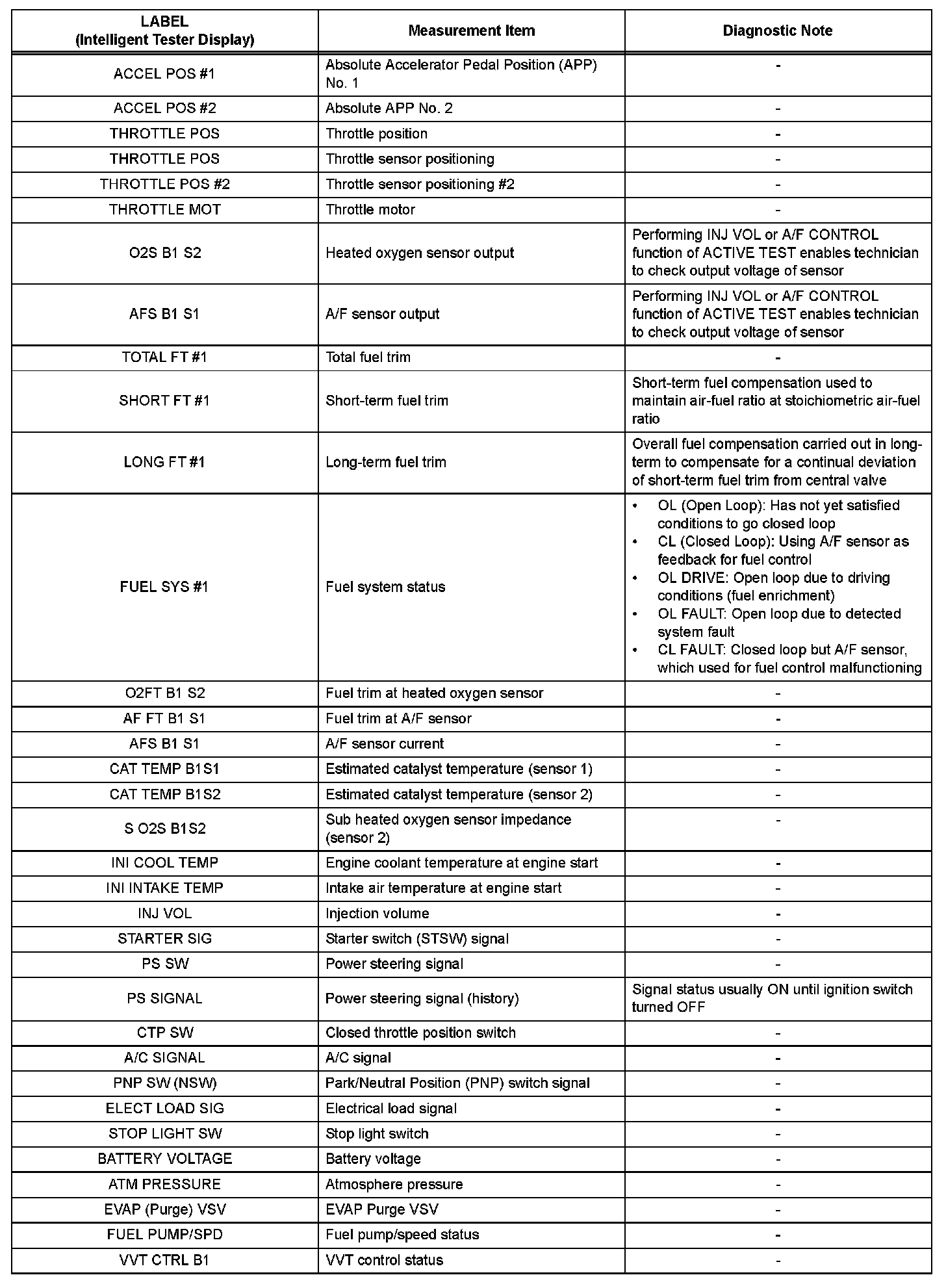 | LABEL (Intelligent Tester Display) | Measurement Item | Diagnostic Note |
|---|---|---|
| ACCEL POS #1 | Absolute Accelerator Pedal Position (APP) No. 1 | - |
| ACCEL POS #2 | Absolute APP No. 2 | - |
| THROTTLE POS | Throttle position | - |
| THROTTLE POS | Throttle sensor positioning | - |
| THROTTLE POS #2 | Throttle sensor positioning #2 | - |
| THROTTLE MOT | Throttle motor | - |
| O2S B1 S2 | Heated oxygen sensor output | Performing INJ VOL or A/F CONTROL function of ACTIVE TEST enables technician to check output voltage of sensor |
| AFS B1 S1 | A/F sensor output | Performing INJ VOL or A/F CONTROL function of ACTIVE TEST enables technician to check output voltage of sensor |
| TOTAL FT #1 | Total fuel trim | - |
| SHORT FT #1 | Short-term fuel trim | Short-term fuel compensation used to maintain air-fuel ratio at stoichiometric air-fuel ratio |
| LONG FT #1 | Long-term fuel trim | Overall fuel compensation carried out in long-term to compensate for a continual deviation of short-term fuel trim from central valve |
| FUEL SYS #1 | Fuel system status | • OL (Open Loop): Has not yet satisfied conditions to go closed loop • CL (Closed Loop): Using A/F sensor as feedback for fuel control • OL DRIVE: Open loop due to driving conditions (fuel enrichment) • OL FAULT: Open loop due to detected system fault • CL FAULT: Closed loop but A/F sensor, which used for fuel control malfunctioning |
| O2FT B1 S2 | Fuel trim at heated oxygen sensor | - |
| AF FT B1 S1 | Fuel trim at A/F sensor | - |
| AFS B1 S1 | A/F sensor current | - |
| CAT TEMP B1S1 | Estimated catalyst temperature (sensor 1) | - |
| CAT TEMP B1S2 | Estimated catalyst temperature (sensor 2) | - |
| S O2S B1S2 | Sub heated oxygen sensor impedance (sensor 2) | - |
| INI COOL TEMP | Engine coolant temperature at engine start | - |
| INI INTAKE TEMP | Intake air temperature at engine start | - |
| INJ VOL | Injection volume | - |
| STARTER SIG | Starter switch (STSW) signal | - |
| PS SW | Power steering signal | - |
| PS SIGNAL | Power steering signal (history) | Signal status usually ON until ignition switch turned OFF |
| CTP SW | Closed throttle position switch | - |
| A/C SIGNAL | A/C signal | - |
| PNP SW (NSW) | Park/Neutral Position (PNP) switch signal | - |
| ELECT LOAD SIG | Electrical load signal | - |
| STOP LIGHT SW | Stop light switch | - |
| BATTERY VOLTAGE | Battery voltage | - |
| ATM PRESSURE | Atmosphere pressure | - |
| EVAP (Purge) VSV | EVAP Purge VSV | - |
| FUEL PUMP/SPD | Fuel pump/speed status | - |
| VVT CTRL B1 | VVT control status | - |